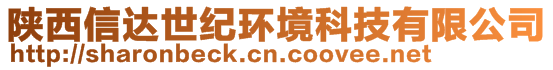 陕西信达世纪环境科技有限公司
http://sharonbeck.cn.coovee.net